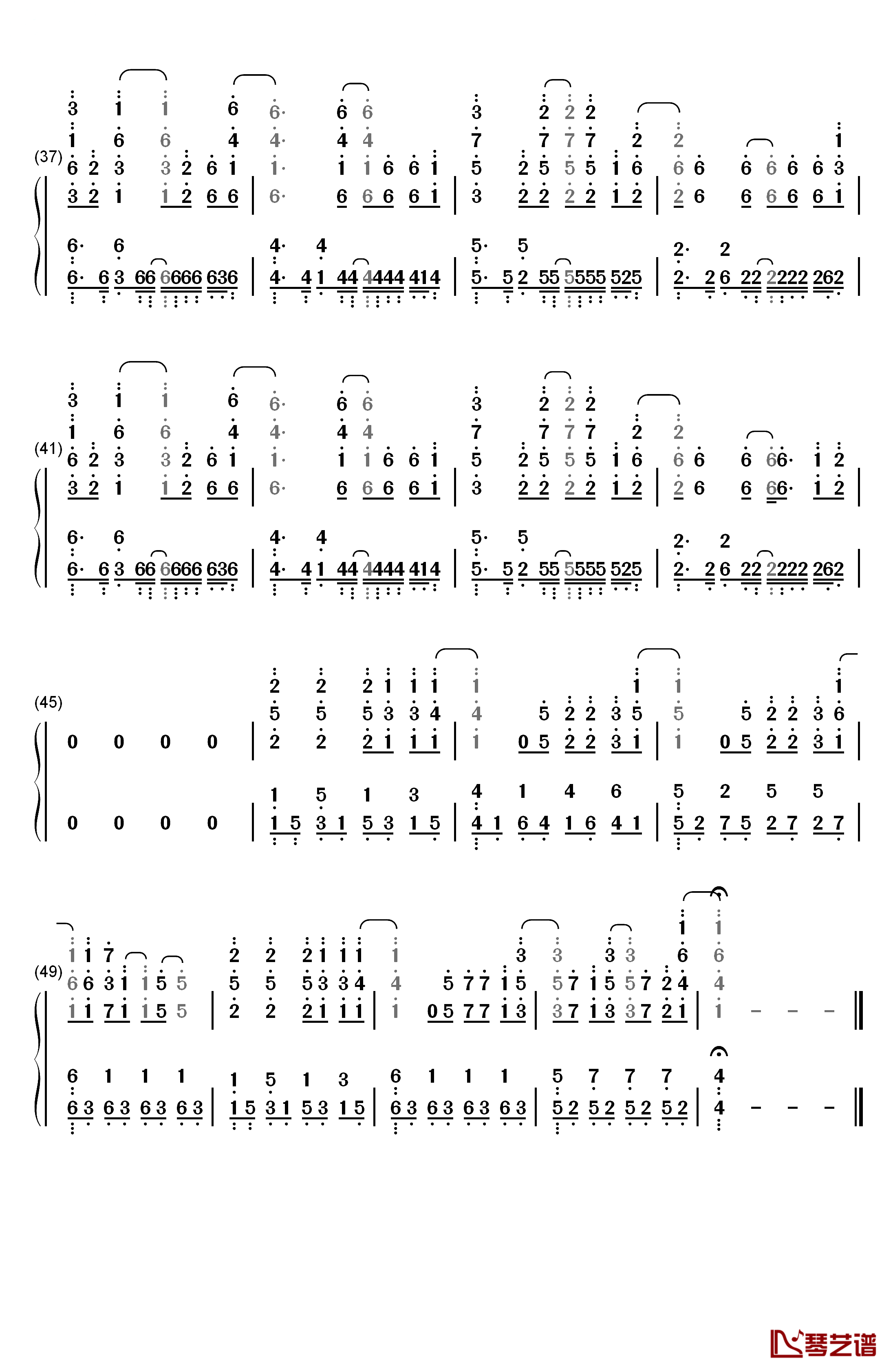 (37)

(41)

(45)

(49)

琴艺谱